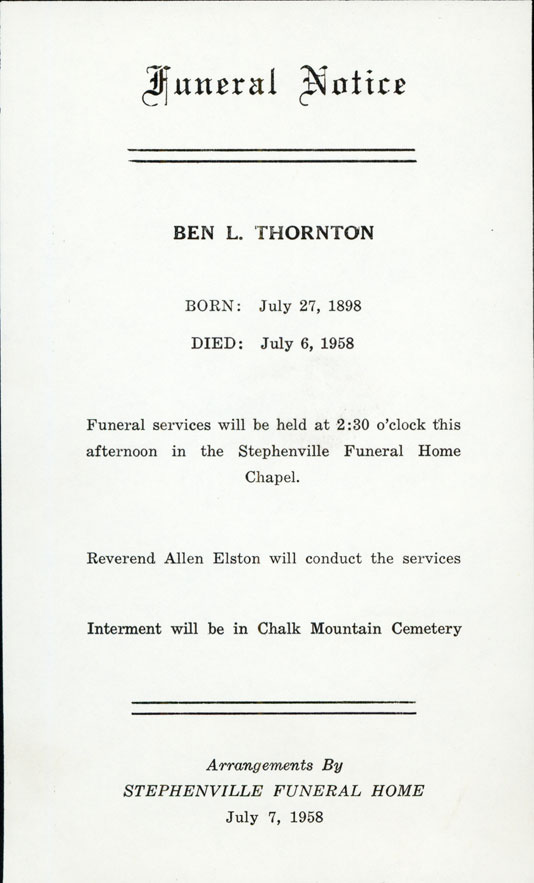 Funeral Notice

BEN L. THORNTON

BORN: July 27, 1898

DIED: July 6, 1958

Funeral services will be held at 2:30 o'clock this afternoon in the Stephenville Funeral Home Chapel.

Reverend Allen Elston will conduct the services

Interment will be in Chalk Mountain Cemetery

Arrangements By
STEPHENVILLE FUNERAL HOME
July 7, 1958